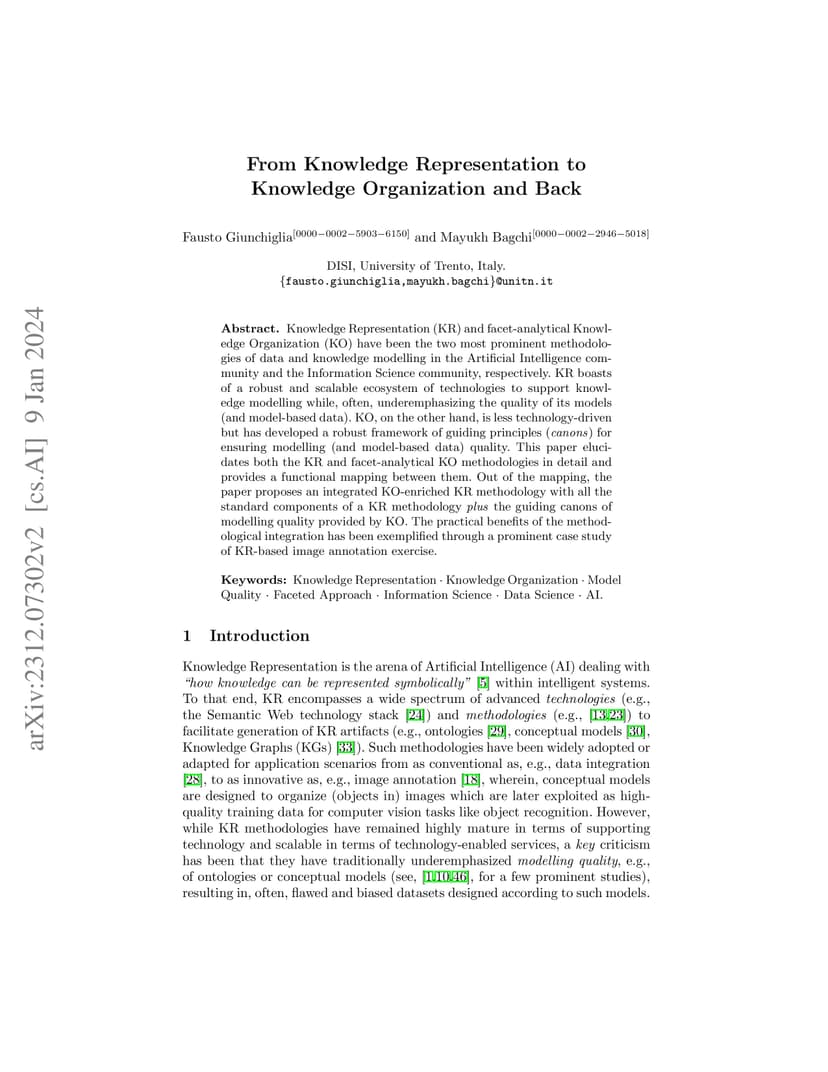 arXiv:2312.07302v2 [cs.AI] 9 Jan 2024

From Knowledge Representation to Knowledge Organization and Back

Fausto Giunchiglia$^{[0000-0002-5903-6150]}$ and Mayukh Bagchi$^{[0000-0002-2946-5018]}$

DISI, University of Trento, Italy.
{fausto.giunchiglia,mayukh.bagchi}@unitn.it

Abstract. Knowledge Representation (KR) and facet-analytical Knowledge Organization (KO) have been the two most prominent methodologies of data and knowledge modelling in the Artificial Intelligence community and the Information Science community, respectively. KR boasts of a robust and scalable ecosystem of technologies to support knowledge modelling while, often, underemphasizing the quality of its models (and model-based data). KO, on the other hand, is less technology-driven but has developed a robust framework of guiding principles (canons) for ensuring modelling (and model-based data) quality. This paper elucidates both the KR and facet-analytical KO methodologies in detail and provides a functional mapping between them. Out of the mapping, the paper proposes an integrated KO-enriched KR methodology with all the standard components of a KR methodology plus the guiding canons of modelling quality provided by KO. The practical benefits of the methodological integration has been exemplified through a prominent case study of KR-based image annotation exercise.

Keywords: Knowledge Representation · Knowledge Organization · Model Quality · Faceted Approach · Information Science · Data Science · AI.

1 Introduction

Knowledge Representation is the arena of Artificial Intelligence (AI) dealing with "how knowledge can be represented symbolically" [5] within intelligent systems. To that end, KR encompasses a wide spectrum of advanced technologies (e.g., the Semantic Web technology stack [24]) and methodologies (e.g., [13,23]) to facilitate generation of KR artifacts (e.g., ontologies [29], conceptual models [30], Knowledge Graphs (KGs) [33]). Such methodologies have been widely adopted or adapted for application scenarios from as conventional as, e.g., data integration [28], to as innovative as, e.g., image annotation [18], wherein, conceptual models are designed to organize (objects in) images which are later exploited as high-quality training data for computer vision tasks like object recognition. However, while KR methodologies have remained highly mature in terms of supporting technology and scalable in terms of technology-enabled services, a key criticism has been that they have traditionally underemphasized modelling quality, e.g., of ontologies or conceptual models (see, [1,10,46], for a few prominent studies), resulting in, often, flawed and biased datasets designed according to such models.